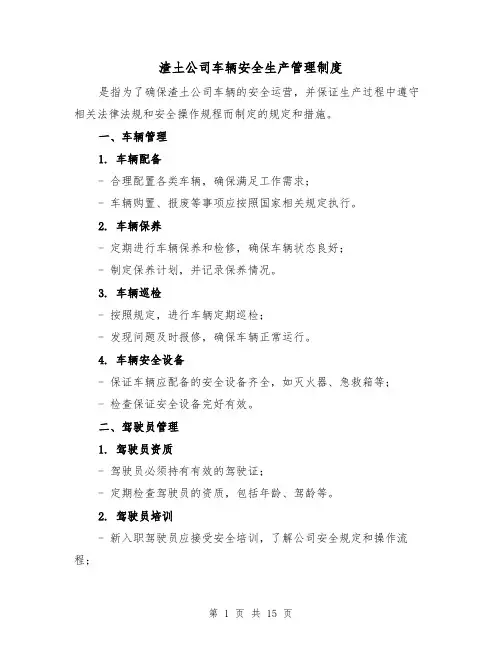 渣土公司车辆安全生产管理制度

是指为了确保渣土公司车辆的安全运营，并保证生产过程中遵守相关法律法规和安全操作规程而制定的规定和措施。

一、车辆管理

1. 车辆配备

- 合理配置各类车辆，确保满足工作需求；

- 车辆购置、报废等事项应按照国家相关规定执行。

2. 车辆保养

- 定期进行车辆保养和检修，确保车辆状态良好；

- 制定保养计划，并记录保养情况。

3. 车辆巡检

- 按照规定，进行车辆定期巡检；

- 发现问题及时报修，确保车辆正常运行。

4. 车辆安全设备

- 保证车辆应配备的安全设备齐全，如灭火器、急救箱等；

- 检查保证安全设备完好有效。

二、驾驶员管理

1. 驾驶员资质

- 驾驶员必须持有有效的驾驶证；

- 定期检查驾驶员的资质，包括年龄、驾龄等。

2. 驾驶员培训

- 新入职驾驶员应接受安全培训，了解公司安全规定和操作流程；

第 1 页 共 15 页